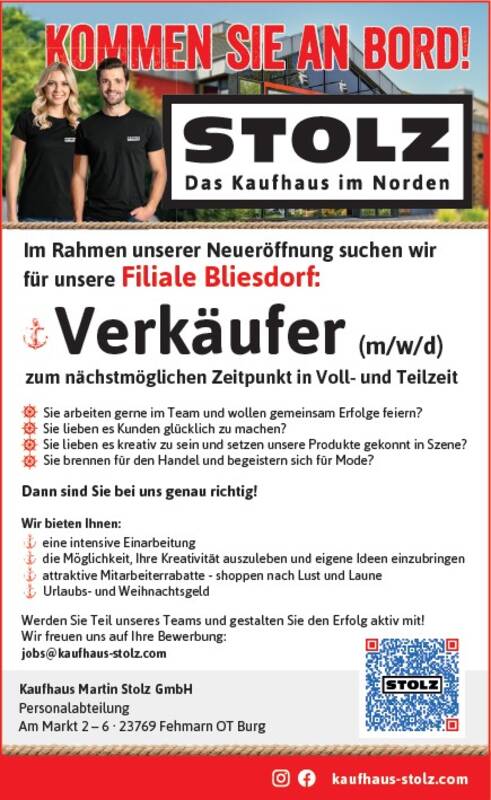 KOMMEN SIE AN BORD!

STOLZ
Das Kaufhaus im Norden

Im Rahmen unserer Neueröffnung suchen wir für unsere Filiale Bliesdorf:

Verkäufer (m/w/d)

zum nächstmöglichen Zeitpunkt in Voll- und Teilzeit

Sie arbeiten gerne im Team und wollen gemeinsam Erfolge feiern?
Sie lieben es Kunden glücklich zu machen?
Sie lieben es kreativ zu sein und setzen unsere Produkte gekonnt in Szene?
Sie brennen für den Handel und begeistern sich für Mode?

Dann sind Sie bei uns genau richtig!

Wir bieten Ihnen:
eine intensive Einarbeitung
die Möglichkeit, Ihre Kreativität auszuleben und eigene Ideen einzubringen
attraktive Mitarbeiterrabatte - shoppen nach Lust und Laune
Urlaubs- und Weihnachtsgeld

Werden Sie Teil unseres Teams und gestalten Sie den Erfolg aktiv mit!
Wir freuen uns auf Ihre Bewerbung:
jobs@kaufhaus-stolz.com

STOLZ

Kaufhaus Martin Stolz GmbH
Personalabteilung
Am Markt 2 – 6 · 23769 Fehmarn OT Burg

kaufhaus-stolz.com